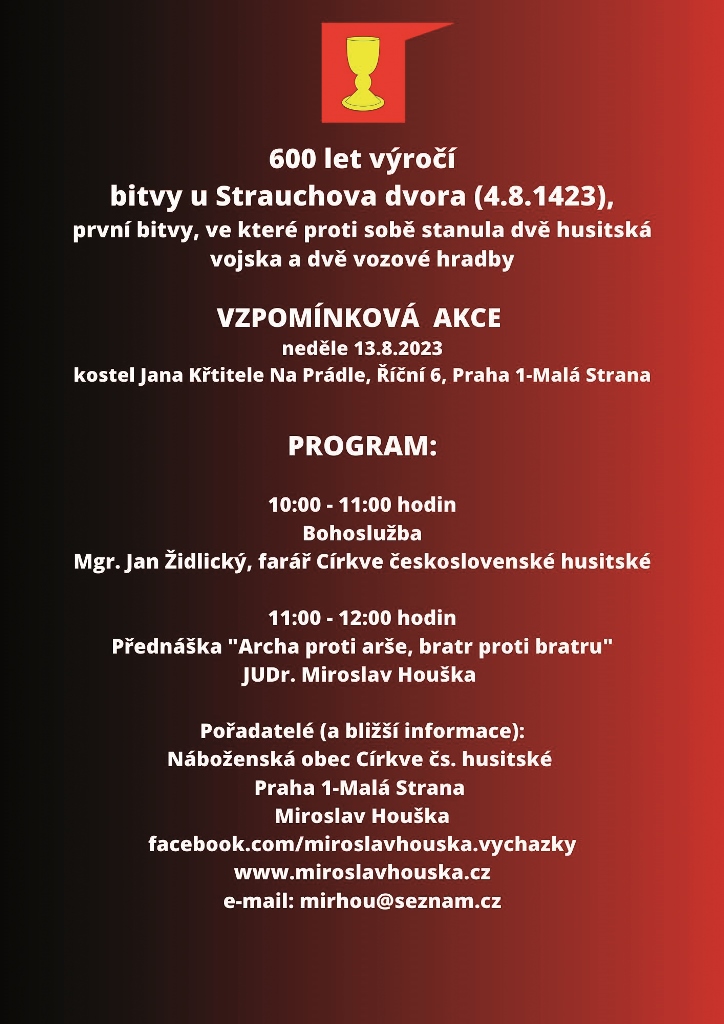 600 let výročí
bitvy u Strauchova dvora (4.8.1423),
první bitvy, ve které proti sobě stanula dvě husitská vojska a dvě vozové hradby

VZPOMÍNKOVÁ AKCE
neděle 13.8.2023
kostel Jana Křtitele Na Prádle, Říční 6, Praha 1-Malá Strana

PROGRAM:

10:00 - 11:00 hodin
Bohoslužba
Mgr. Jan Židlický, farář Církve československé husitské

11:00 - 12:00 hodin
Přednáška "Archa proti arše, bratr proti bratru"
JUDr. Miroslav Houška

Pořadatelé (a bližší informace):
Náboženská obec Církve čs. husitské
Praha 1-Malá Strana
Miroslav Houška
facebook.com/miroslavhouska.vychazky
www.miroslavhouska.cz
e-mail: mirhou@seznam.cz